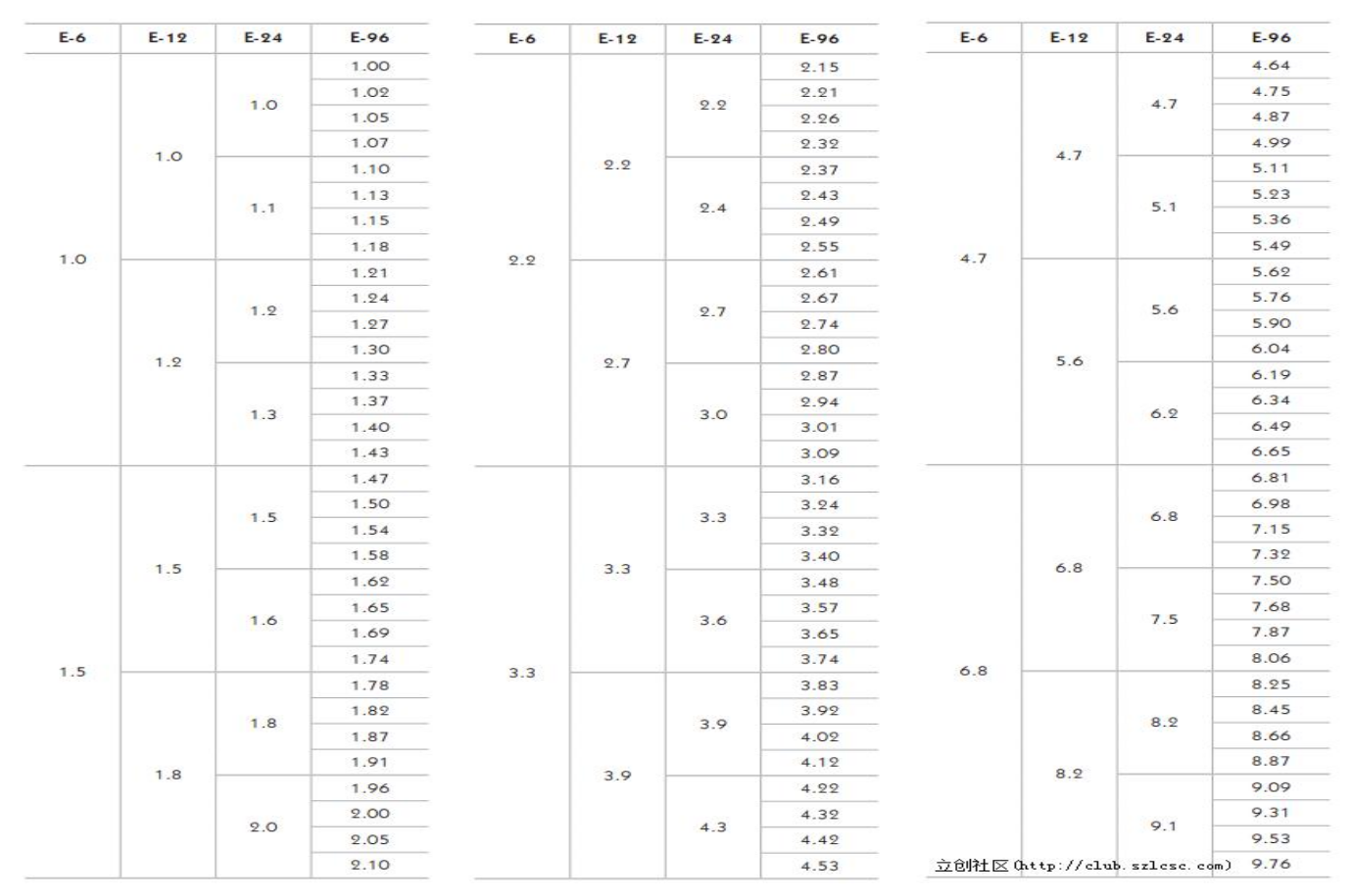 | E-6 | E-12 | E-24 | E-96 |
|---|---|---|---|
| 1.0 | 1.0 | 1.0 | 1.00 |
| | | | 1.02 |
| | | | 1.05 |
| | | | 1.07 |
| | | 1.1 | 1.10 |
| | | | 1.13 |
| | | | 1.15 |
| | | | 1.18 |
| | 1.2 | 1.2 | 1.21 |
| | | | 1.24 |
| | | | 1.27 |
| | | | 1.30 |
| | | 1.3 | 1.33 |
| | | | 1.37 |
| | | | 1.40 |
| | | | 1.43 |
| 1.5 | 1.5 | 1.5 | 1.47 |
| | | | 1.50 |
| | | | 1.54 |
| | | | 1.58 |
| | | 1.6 | 1.62 |
| | | | 1.65 |
| | | | 1.69 |
| | | | 1.74 |
| | 1.8 | 1.8 | 1.78 |
| | | | 1.82 |
| | | | 1.87 |
| | | | 1.91 |
| | | 2.0 | 1.96 |
| | | | 2.00 |
| | | | 2.05 |
| | | | 2.10 |

| E-6 | E-12 | E-24 | E-96 |
|---|---|---|---|
| 2.2 | 2.2 | 2.2 | 2.15 |
| | | | 2.21 |
| | | | 2.26 |
| | | | 2.32 |
| | | 2.4 | 2.37 |
| | | | 2.43 |
| | | | 2.49 |
| | | | 2.55 |
| | 2.7 | 2.7 | 2.61 |
| | | | 2.67 |
| | | | 2.74 |
| | | | 2.80 |
| | | 3.0 | 2.87 |
| | | | 2.94 |
| | | | 3.01 |
| | | | 3.09 |
| 3.3 | 3.3 | 3.3 | 3.16 |
| | | | 3.24 |
| | | | 3.32 |
| | | | 3.40 |
| | | 3.6 | 3.48 |
| | | | 3.57 |
| | | | 3.65 |
| | | | 3.74 |
| | 3.9 | 3.9 | 3.83 |
| | | | 3.92 |
| | | | 4.02 |
| | | | 4.12 |
| | | 4.3 | 4.22 |
| | | | 4.32 |
| | | | 4.42 |
| | | | 4.53 |

| E-6 | E-12 | E-24 | E-96 |
|---|---|---|---|
| 4.7 | 4.7 | 4.7 | 4.64 |
| | | | 4.75 |
| | | | 4.87 |
| | | | 4.99 |
| | | 5.1 | 5.11 |
| | | | 5.23 |
| | | | 5.36 |
| | | | 5.49 |
| | 5.6 | 5.6 | 5.62 |
| | | | 5.76 |
| | | | 5.90 |
| | | | 6.04 |
| | | 6.2 | 6.19 |
| | | | 6.34 |
| | | | 6.49 |
| | | | 6.65 |
| 6.8 | 6.8 | 6.8 | 6.81 |
| | | | 6.98 |
| | | | 7.15 |
| | | | 7.32 |
| | | 7.5 | 7.50 |
| | | | 7.68 |
| | | | 7.87 |
| | | | 8.06 |
| | 8.2 | 8.2 | 8.25 |
| | | | 8.45 |
| | | | 8.66 |
| | | | 8.87 |
| | | 9.1 | 9.09 |
| | | | 9.31 |
| | | | 9.53 |
| | | | 9.76 |

立创社区 (http://club.szlcsc.com)